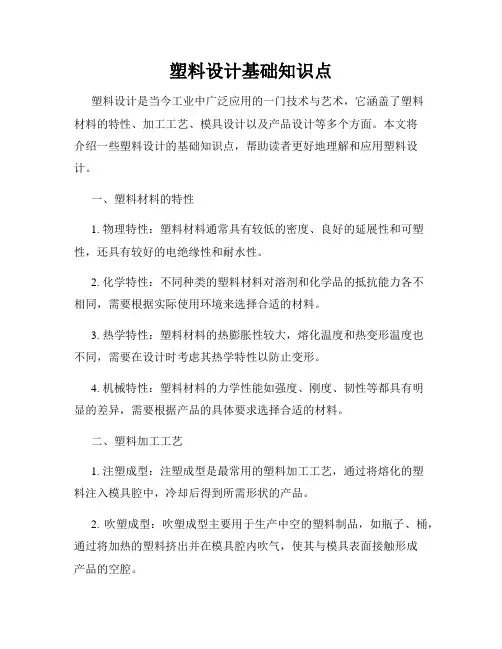 塑料设计基础知识点

塑料设计是当今工业中广泛应用的一门技术与艺术，它涵盖了塑料材料的特性、加工工艺、模具设计以及产品设计等多个方面。本文将介绍一些塑料设计的基础知识点，帮助读者更好地理解和应用塑料设计。

一、塑料材料的特性

1. 物理特性：塑料材料通常具有较低的密度、良好的延展性和可塑性，还具有较好的电绝缘性和耐水性。

2. 化学特性：不同种类的塑料材料对溶剂和化学品的抵抗能力各不相同，需要根据实际使用环境来选择合适的材料。

3. 热学特性：塑料材料的热膨胀性较大，熔化温度和热变形温度也不同，需要在设计时考虑其热学特性以防止变形。

4. 机械特性：塑料材料的力学性能如强度、刚度、韧性等都具有明显的差异，需要根据产品的具体要求选择合适的材料。

二、塑料加工工艺

1. 注塑成型：注塑成型是最常用的塑料加工工艺，通过将熔化的塑料注入模具腔中，冷却后得到所需形状的产品。

2. 吹塑成型：吹塑成型主要用于生产中空的塑料制品，如瓶子、桶，通过将加热的塑料挤出并在模具腔内吹气，使其与模具表面接触形成产品的空腔。